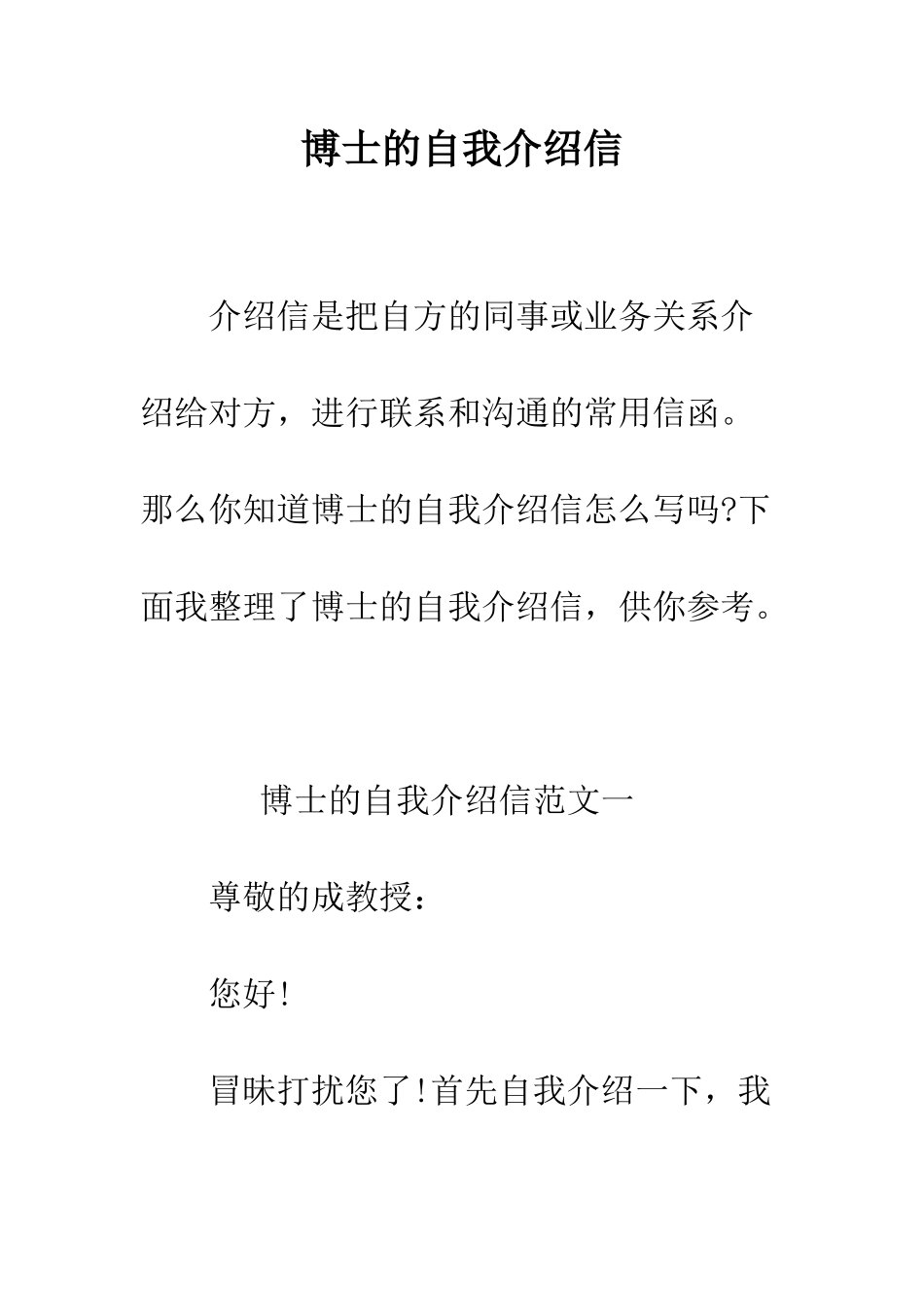 博士的自我介绍信

介绍信是把自方的同事或业务关系介绍给对方，进行联系和沟通的常用信函。那么你知道博士的自我介绍信怎么写吗?下面我整理了博士的自我介绍信，供你参考。

博士的自我介绍信范文一

尊敬的成教授：

您好!

冒昧打扰您了!首先自我介绍一下，我